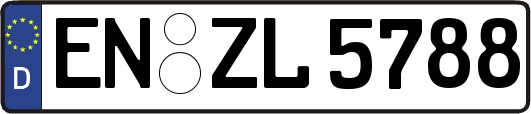 D
EN ZL 5788